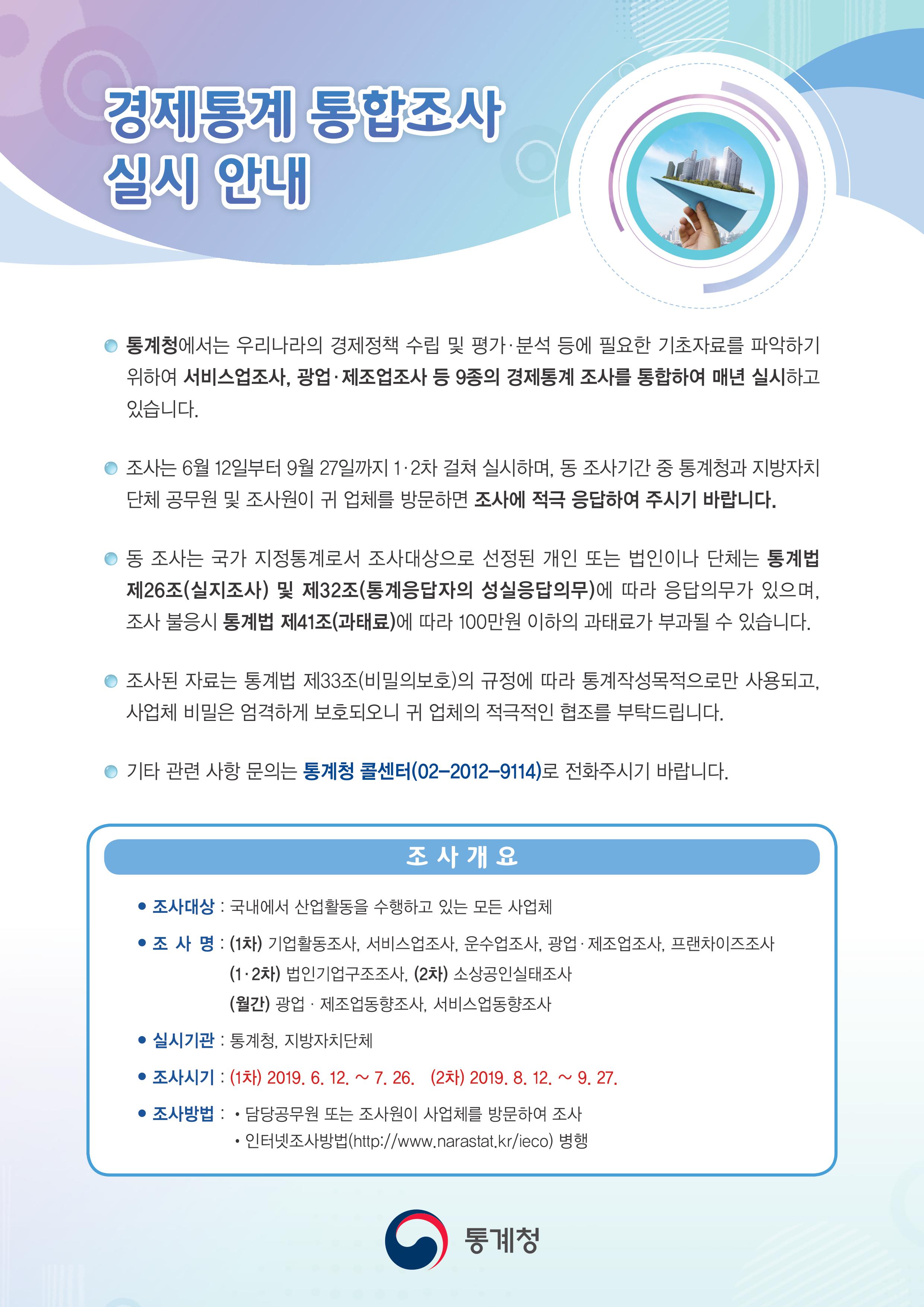 경제통계 통합조사 실시 안내

통계청에서는 우리나라의 경제정책 수립 및 평가·분석 등에 필요한 기초자료를 파악하기 위하여 서비스업조사, 광업·제조업조사 등 9종의 경제통계 조사를 통합하여 매년 실시하고 있습니다.

조사는 6월 12일부터 9월 27일까지 1·2차 걸쳐 실시하며, 동 조사기간 중 통계청과 지방자치단체 공무원 및 조사원이 귀 업체를 방문하면 조사에 적극 응답하여 주시기 바랍니다.

동 조사는 국가 지정통계로서 조사대상으로 선정된 개인 또는 법인이나 단체는 통계법 제26조(실지조사) 및 제32조(통계응답자의 성실응답의무)에 따라 응답의무가 있으며, 조사 불응시 통계법 제41조(과태료)에 따라 100만원 이하의 과태료가 부과될 수 있습니다.

조사된 자료는 통계법 제33조(비밀의보호)의 규정에 따라 통계작성목적으로만 사용되고, 사업체 비밀은 엄격하게 보호되오니 귀 업체의 적극적인 협조를 부탁드립니다.

기타 관련 사항 문의는 통계청 콜센터(02-2012-9114)로 전화주시기 바랍니다.

조 사 개 요

• 조사대상 : 국내에서 산업활동을 수행하고 있는 모든 사업체
• 조 사 명 : (1차) 기업활동조사, 서비스업조사, 운수업조사, 광업·제조업조사, 프랜차이즈조사
(1·2차) 법인기업구조조사, (2차) 소상공인실태조사
(월간) 광업 · 제조업동향조사, 서비스업동향조사
• 실시기관 : 통계청, 지방자치단체
• 조사시기 : (1차) 2019. 6. 12. ~ 7. 26. (2차) 2019. 8. 12. ~ 9. 27.
• 조사방법 : • 담당공무원 또는 조사원이 사업체를 방문하여 조사
• 인터넷조사방법(http://www.narastat.kr/ieco) 병행

통계청